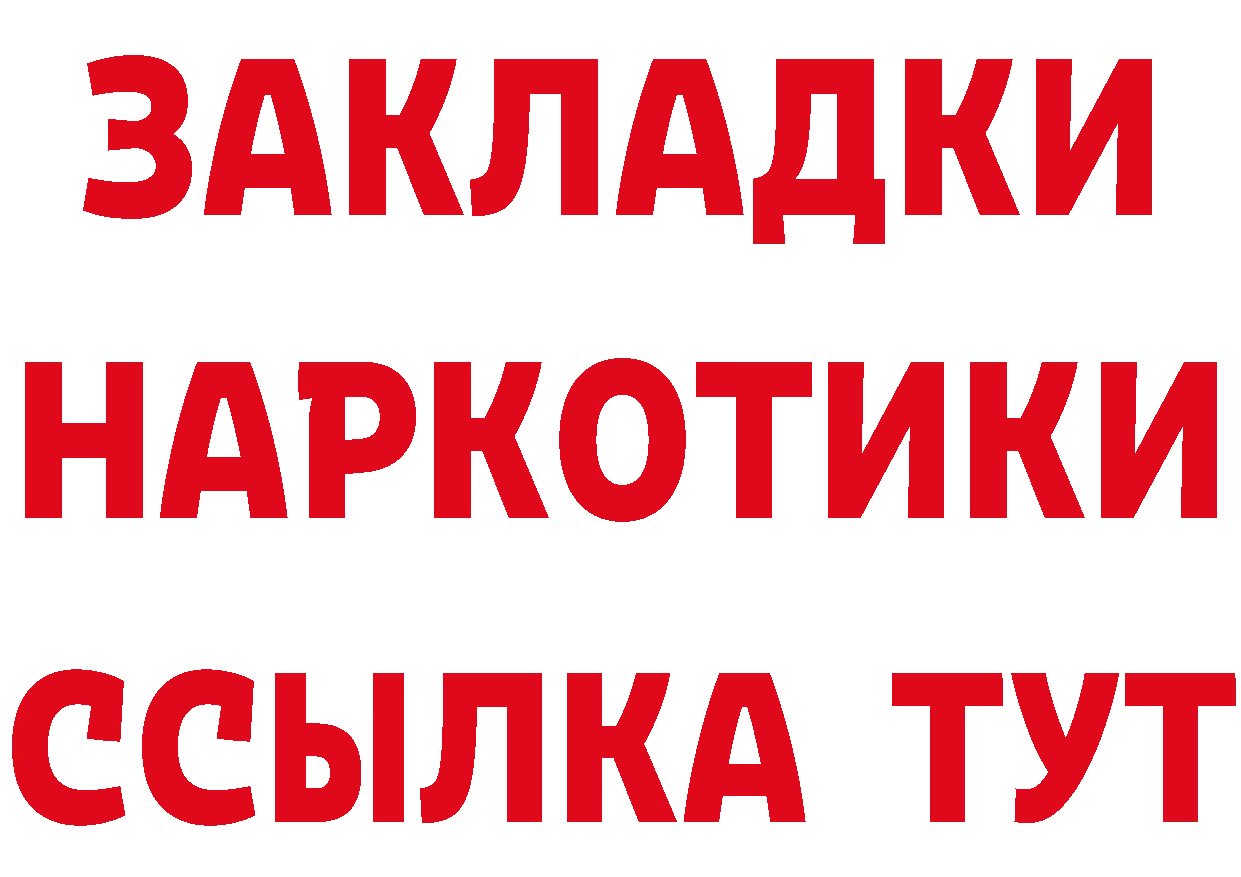 ЗАКЛАДКИ
НАРКОТИКИ
ССЫЛКА ТУТ